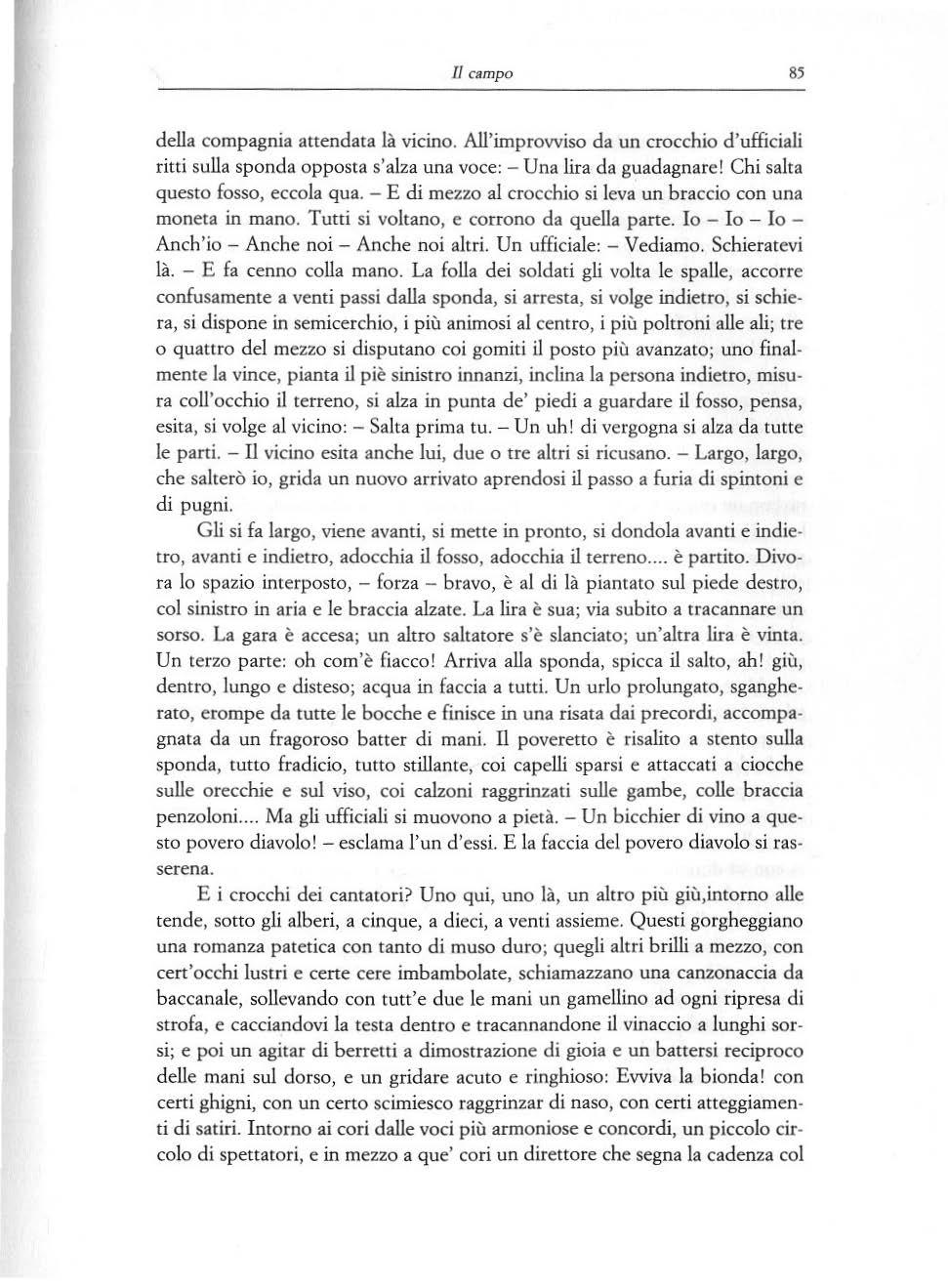 Il campo 85

della compagnia attendata là vicino. All'improvviso da un crocchio d'ufficiali ritti sulla sponda opposta s'alza una voce: – Una lira da guadagnare! Chi salta questo fosso, eccola qua. – E di mezzo al crocchio si leva un braccio con una moneta in mano. Tutti si voltano, e corrono da quella parte. Io – Io – Io – Anch'io – Anche noi – Anche noi altri. Un ufficiale: – Vediamo. Schieratevi là. – E fa cenno colla mano. La folla dei soldati gli volta le spalle, accorre confusamente a venti passi dalla sponda, si arresta, si volge indietro, si schiera, si dispone in semicerchio, i più animosi al centro, i più poltroni alle ali; tre o quattro del mezzo si disputano coi gomiti il posto più avanzato; uno finalmente la vince, pianta il piè sinistro innanzi, inclina la persona indietro, misura coll'occhio il terreno, si alza in punta de' piedi a guardare il fosso, pensa, esita, si volge al vicino: – Salta prima tu. – Un uh! di vergogna si alza da tutte le parti. – Il vicino esita anche lui, due o tre altri si ricusano. – Largo, largo, che salterò io, grida un nuovo arrivato aprendosi il passo a furia di spintoni e di pugni.

Gli si fa largo, viene avanti, si mette in pronto, si dondola avanti e indietro, avanti e indietro, adocchia il fosso, adocchia il terreno.... è partito. Divora lo spazio interposto, – forza – bravo, è al di là piantato sul piede destro, col sinistro in aria e le braccia alzate. La lira è sua; via subito a tracannare un sorso. La gara è accesa; un altro saltatore s'è slanciato; un'altra lira è vinta. Un terzo parte: oh com'è fiacco! Arriva alla sponda, spicca il salto, ah! giù, dentro, lungo e disteso; acqua in faccia a tutti. Un urlo prolungato, sgangherato, erompe da tutte le bocche e finisce in una risata dai precordi, accompagnata da un fragoroso batter di mani. Il poveretto è risalito a stento sulla sponda, tutto fradicio, tutto stillante, coi capelli sparsi e attaccati a ciocche sulle orecchie e sul viso, coi calzoni raggrinzati sulle gambe, colle braccia penzoloni.... Ma gli ufficiali si muovono a pietà. – Un bicchier di vino a questo povero diavolo! – esclama l'un d'essi. E la faccia del povero diavolo si rasserena.

E i crocchi dei cantatori? Uno qui, uno là, un altro più giù,intorno alle tende, sotto gli alberi, a cinque, a dieci, a venti assieme. Questi gorgheggiano una romanza patetica con tanto di muso duro; quegli altri brilli a mezzo, con cert'occhi lustri e certe cere imbambolate, schiamazzano una canzonaccia da baccanale, sollevando con tutt'e due le mani un gamellino ad ogni ripresa di strofa, e cacciandovi la testa dentro e tracannandone il vinaccio a lunghi sorsi; e poi un agitar di berretti a dimostrazione di gioia e un battersi reciproco delle mani sul dorso, e un gridare acuto e ringhioso: Evviva la bionda! con certi ghigni, con un certo scimiesco raggrinzar di naso, con certi atteggiamenti di satiri. Intorno ai cori dalle voci più armoniose e concordi, un piccolo circolo di spettatori, e in mezzo a que' cori un direttore che segna la cadenza col